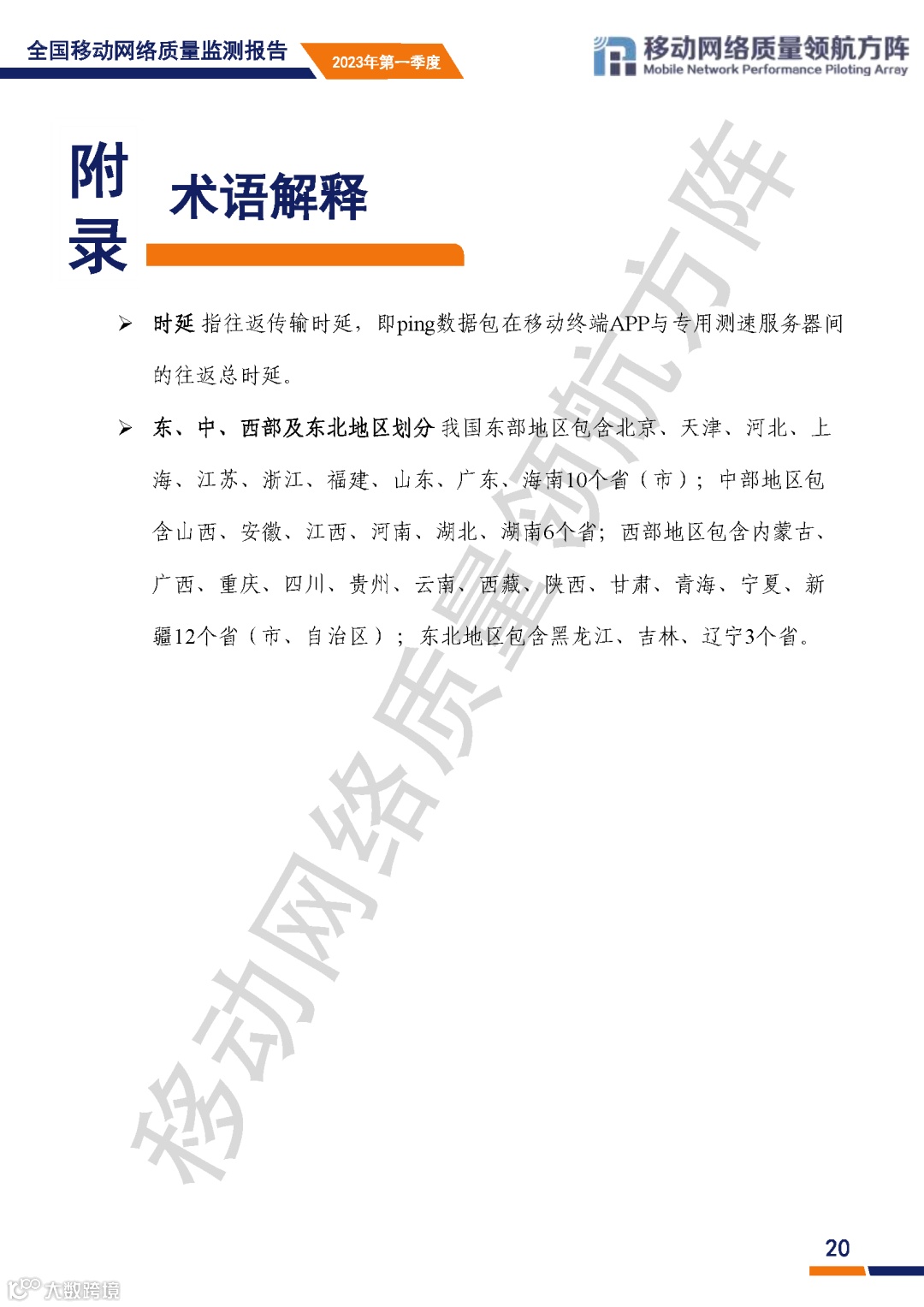 全国移动网络质量监测报告 2023年第一季度

移动网络质量领航方阵 Mobile Network Performance Piloting Array

附录 术语解释

➢ 时延 指往返传输时延，即ping数据包在移动终端APP与专用测速服务器间的往返总时延。

➢ 东、中、西部及东北地区划分 我国东部地区包含北京、天津、河北、上海、江苏、浙江、福建、山东、广东、海南10个省（市）；中部地区包含山西、安徽、江西、河南、湖北、湖南6个省；西部地区包含内蒙古、广西、重庆、四川、贵州、云南、西藏、陕西、甘肃、青海、宁夏、新疆12个省（市、自治区）；东北地区包含黑龙江、吉林、辽宁3个省。

移动网络质量领航方阵

20

大数跨境